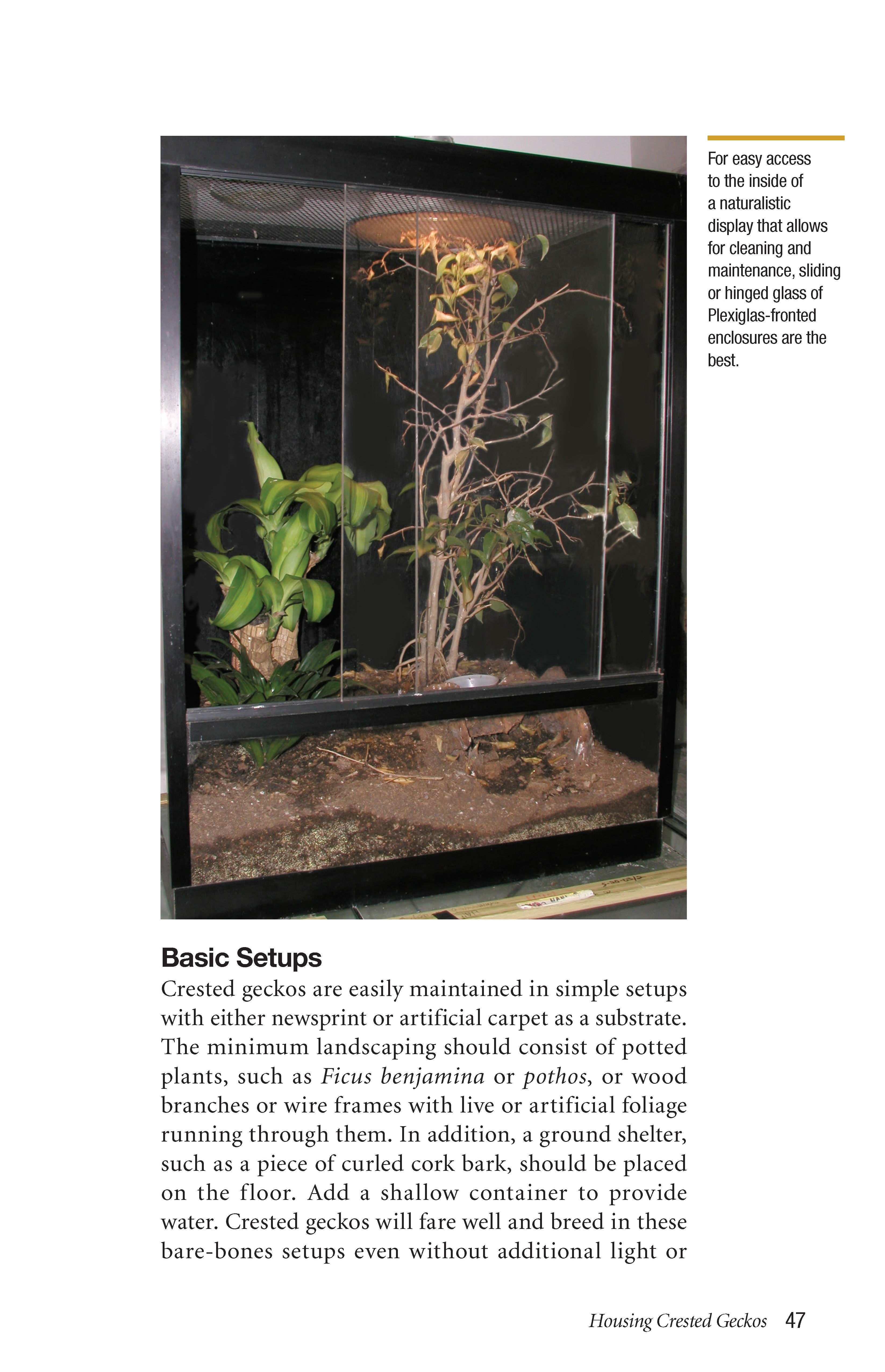 For easy access to the inside of a naturalistic display that allows for cleaning and maintenance, sliding or hinged glass of Plexiglas-fronted enclosures are the best.

Basic Setups

Crested geckos are easily maintained in simple setups with either newsprint or artificial carpet as a substrate. The minimum landscaping should consist of potted plants, such as Ficus benjamina or pothos, or wood branches or wire frames with live or artificial foliage running through them. In addition, a ground shelter, such as a piece of curled cork bark, should be placed on the floor. Add a shallow container to provide water. Crested geckos will fare well and breed in these bare-bones setups even without additional light or

Housing Crested Geckos 47